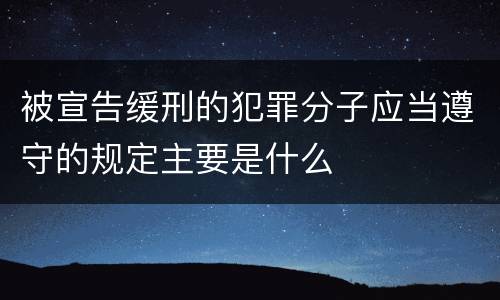 被宣告缓刑的犯罪分子应当遵守的规定主要是什么